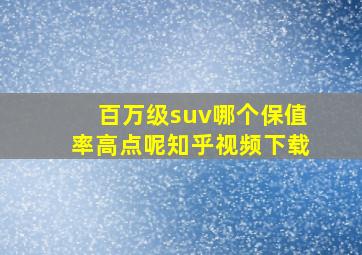 百万级suv哪个保值率高点呢知乎视频下载